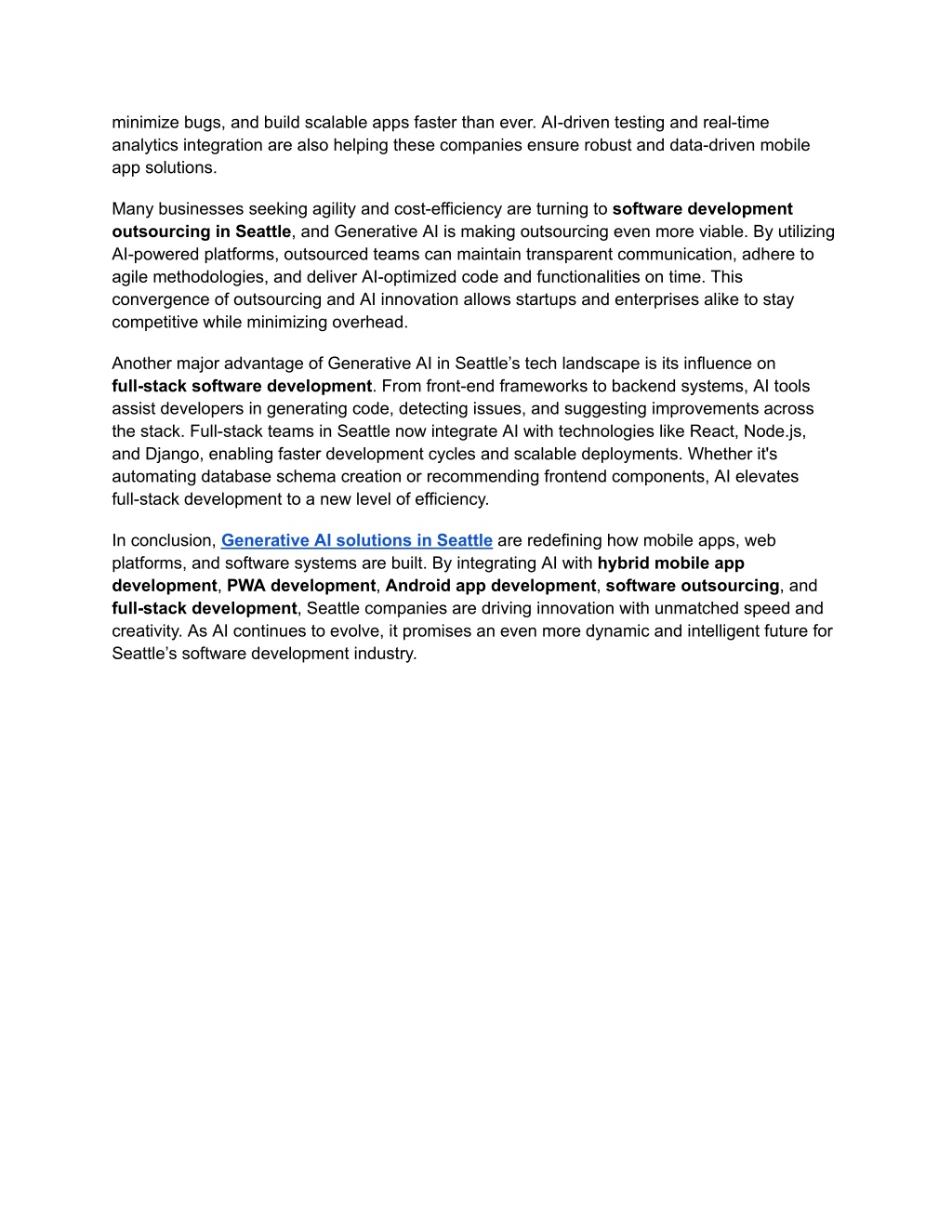 minimize bugs, and build scalable apps faster than ever. AI-driven testing and real-time analytics integration are also helping these companies ensure robust and data-driven mobile app solutions.

Many businesses seeking agility and cost-efficiency are turning to software development outsourcing in Seattle, and Generative AI is making outsourcing even more viable. By utilizing AI-powered platforms, outsourced teams can maintain transparent communication, adhere to agile methodologies, and deliver AI-optimized code and functionalities on time. This convergence of outsourcing and AI innovation allows startups and enterprises alike to stay competitive while minimizing overhead.

Another major advantage of Generative AI in Seattle's tech landscape is its influence on full-stack software development. From front-end frameworks to backend systems, AI tools assist developers in generating code, detecting issues, and suggesting improvements across the stack. Full-stack teams in Seattle now integrate AI with technologies like React, Node.js, and Django, enabling faster development cycles and scalable deployments. Whether it's automating database schema creation or recommending frontend components, AI elevates full-stack development to a new level of efficiency.

In conclusion, Generative AI solutions in Seattle are redefining how mobile apps, web platforms, and software systems are built. By integrating AI with hybrid mobile app development, PWA development, Android app development, software outsourcing, and full-stack development, Seattle companies are driving innovation with unmatched speed and creativity. As AI continues to evolve, it promises an even more dynamic and intelligent future for Seattle's software development industry.